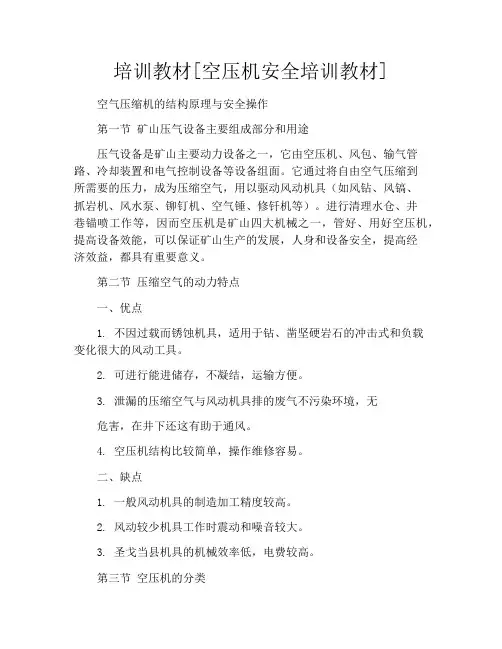 培训教材[空压机安全培训教材]

空气压缩机的结构原理与安全操作

第一节 矿山压气设备主要组成部分和用途

压气设备是矿山主要动力设备之一，它由空压机、风包、输气管路、冷却装置和电气控制设备等设备组面。它通过将自由空气压缩到所需要的压力，成为压缩空气，用以驱动风动机具（如风钻、风镐、抓岩机、风水泵、铆钉机、空气锤、修钎机等）。进行清理水仓、井巷锚喷工作等，因而空压机是矿山四大机械之一，管好、用好空压机，提高设备效能，可以保证矿山生产的发展，人身和设备安全，提高经济效益，都具有重要意义。

第二节 压缩空气的动力特点

一、优点

1. 不因过载而锈蚀机具，适用于钻、凿坚硬岩石的冲击式和负载变化很大的风动工具。

2. 可进行能进储存，不凝结，运输方便。

3. 泄漏的压缩空气与风动机具排的废气不污染环境，无

危害，在井下还这有助于通风。

4. 空压机结构比较简单，操作维修容易。

二、缺点

1. 一般风动机具的制造加工精度较高。

2. 风动较少机具工作时震动和噪音较大。

3. 圣戈当县机具的机械效率低，电费较高。

第三节 空压机的分类